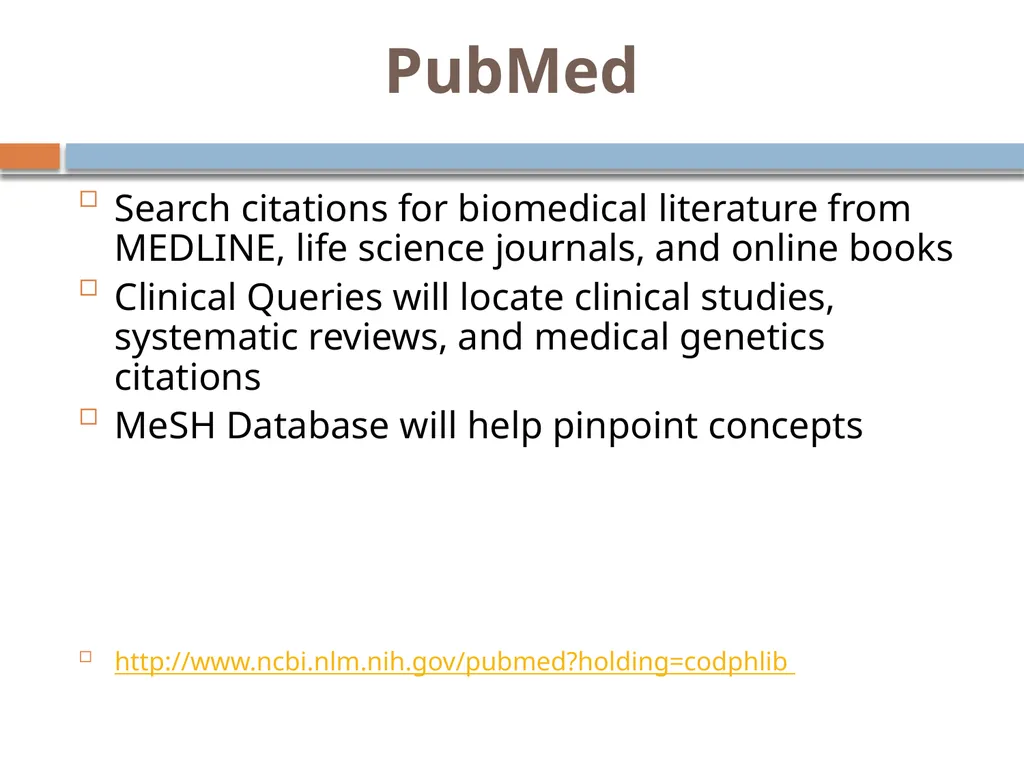 PubMed

Search citations for biomedical literature from MEDLINE, life science journals, and online books

Clinical Queries will locate clinical studies, systematic reviews, and medical genetics citations

MeSH Database will help pinpoint concepts

http://www.ncbi.nlm.nih.gov/pubmed?holding=codphlib